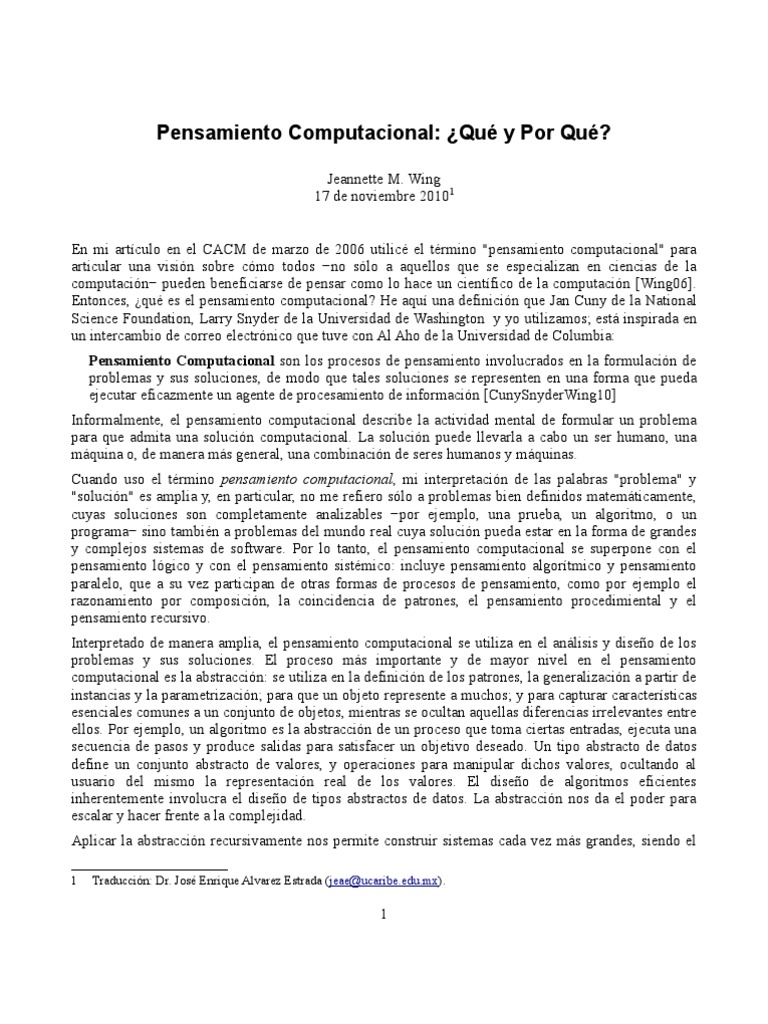 Pensamiento Computacional: ¿Qué y Por Qué?

Jeannette M. Wing
17 de noviembre 2010$^1$

En mi artículo en el CACM de marzo de 2006 utilicé el término "pensamiento computacional" para articular una visión sobre cómo todos –no sólo a aquellos que se especializan en ciencias de la computación– pueden beneficiarse de pensar como lo hace un científico de la computación [Wing06]. Entonces, ¿qué es el pensamiento computacional? He aquí una definición que Jan Cuny de la National Science Foundation, Larry Snyder de la Universidad de Washington y yo utilizamos; está inspirada en un intercambio de correo electrónico que tuve con Al Aho de la Universidad de Columbia:

Pensamiento Computacional son los procesos de pensamiento involucrados en la formulación de problemas y sus soluciones, de modo que tales soluciones se representen en una forma que pueda ejecutar eficazmente un agente de procesamiento de información [CunySnyderWing10]

Informalmente, el pensamiento computacional describe la actividad mental de formular un problema para que admita una solución computacional. La solución puede llevarla a cabo un ser humano, una máquina o, de manera más general, una combinación de seres humanos y máquinas.

Cuando uso el término pensamiento computacional, mi interpretación de las palabras "problema" y "solución" es amplia y, en particular, no me refiero sólo a problemas bien definidos matemáticamente, cuyas soluciones son completamente analizables –por ejemplo, una prueba, un algoritmo, o un programa– sino también a problemas del mundo real cuya solución pueda estar en la forma de grandes y complejos sistemas de software. Por lo tanto, el pensamiento computacional se superpone con el pensamiento lógico y con el pensamiento sistémico: incluye pensamiento algorítmico y pensamiento paralelo, que a su vez participan de otras formas de procesos de pensamiento, como por ejemplo el razonamiento por composición, la coincidencia de patrones, el pensamiento procedimiental y el pensamiento recursivo.

Interpretado de manera amplia, el pensamiento computacional se utiliza en el análisis y diseño de los problemas y sus soluciones. El proceso más importante y de mayor nivel en el pensamiento computacional es la abstracción: se utiliza en la definición de los patrones, la generalización a partir de instancias y la parametrización; para que un objeto represente a muchos; y para capturar características esenciales comunes a un conjunto de objetos, mientras se ocultan aquellas diferencias irrelevantes entre ellos. Por ejemplo, un algoritmo es la abstracción de un proceso que toma ciertas entradas, ejecuta una secuencia de pasos y produce salidas para satisfacer un objetivo deseado. Un tipo abstracto de datos define un conjunto abstracto de valores, y operaciones para manipular dichos valores, ocultando al usuario del mismo la representación real de los valores. El diseño de algoritmos eficientes inherentemente involucra el diseño de tipos abstractos de datos. La abstracción nos da el poder para escalar y hacer frente a la complejidad.

Aplicar la abstracción recursivamente nos permite construir sistemas cada vez más grandes, siendo el

1 Traducción: Dr. José Enrique Alvarez Estrada (jeae@ucaribe.edu.mx).

1